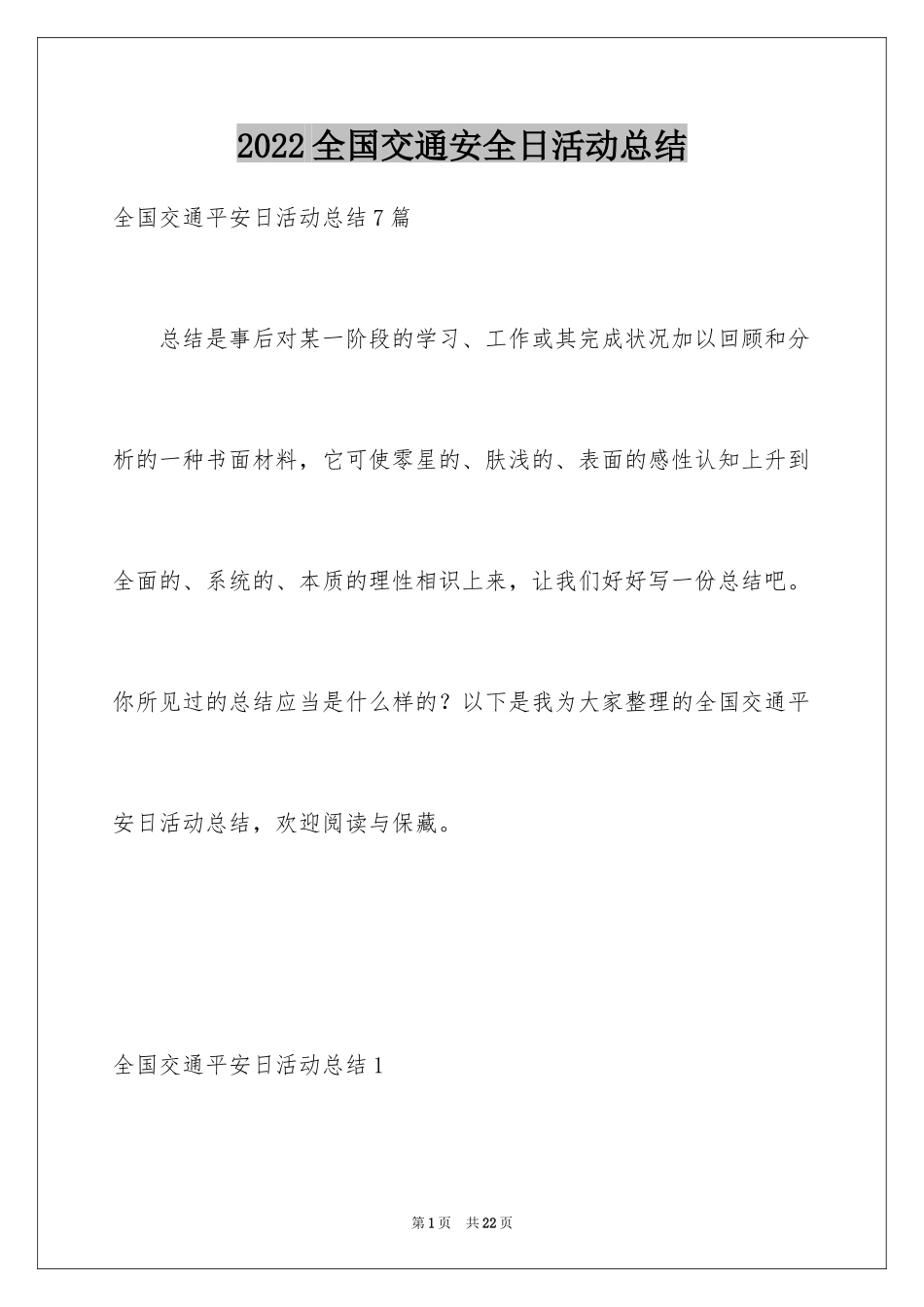 2022全国交通安全日活动总结

全国交通平安日活动总结7篇

总结是事后对某一阶段的学习、工作或其完成状况加以回顾和分析的一种书面材料，它可使零星的、肤浅的、表面的感性认知上升到全面的、系统的、本质的理性相识上来，让我们好好写一份总结吧。你所见过的总结应当是什么样的？以下是我为大家整理的全国交通平安日活动总结，欢迎阅读与保藏。

全国交通平安日活动总结1

第1页 共22页